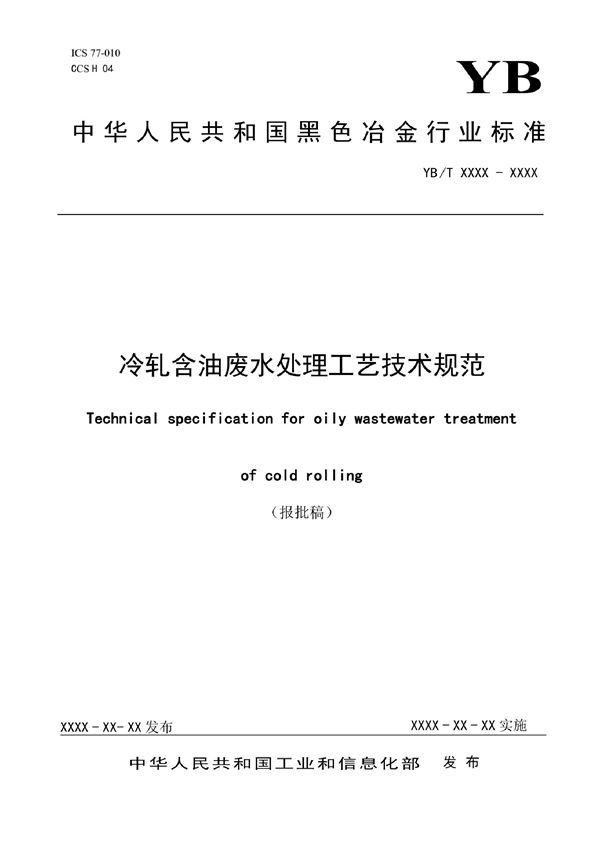 ICS 77-010
CCS H 04

YB

中华人民共和国黑色冶金行业标准

YB/T XXXX - XXXX

冷轧含油废水处理工艺技术规范

Technical specification for oily wastewater treatment of cold rolling

（报批稿）

XXXX - XX- XX 发布

XXXX - XX - XX 实施

中华人民共和国工业和信息化部　发布